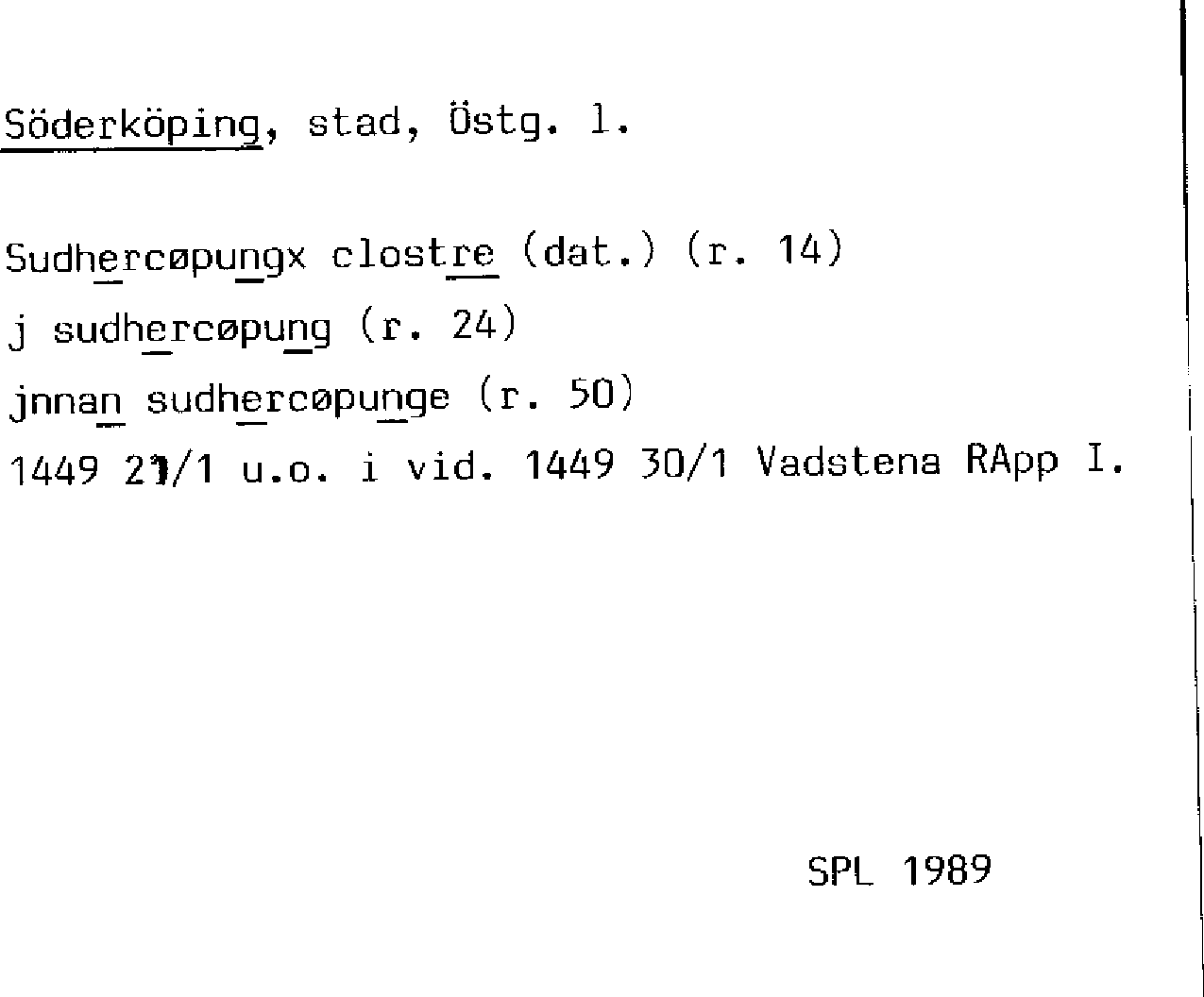 Söderköping, stad, Östg. l.

Sudhercøpungx clostre (dat.) (r. 14)

j sudhercøpung (r. 24)

jnnan sudhercøpunge (r. 50)

1449 21/1 u.o. i vid. 1449 30/1 Vadstena RApp I.

SPL 1989